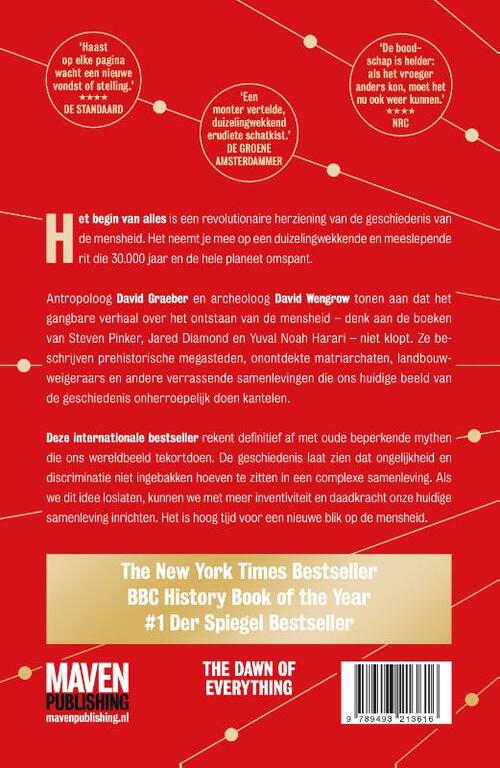 'Haast op elke pagina wacht een nieuwe vondst of stelling.'
★★★★
DE STANDAARD

'Een monter vertelde, duizelingwekkend erudiete schatkist.'
DE GROENE AMSTERDAMMER

'De boodschap is helder: als het vroeger anders kon, moet het nu ook weer kunnen.'
★★★★
NRC

Het begin van alles is een revolutionaire herziening van de geschiedenis van de mensheid. Het neemt je mee op een duizelingwekkende en meeslepende rit die 30.000 jaar en de hele planeet omspant.

Antropoloog David Graeber en archeoloog David Wengrow tonen aan dat het gangbare verhaal over het ontstaan van de mensheid – denk aan de boeken van Steven Pinker, Jared Diamond en Yuval Noah Harari – niet klopt. Ze beschrijven prehistorische megasteden, onontdekte matriarchaten, landbouwweigeraars en andere verrassende samenlevingen die ons huidige beeld van de geschiedenis onherroepelijk doen kantelen.

Deze internationale bestseller rekent definitief af met oude beperkende mythen die ons wereldbeeld tekortdoen. De geschiedenis laat zien dat ongelijkheid en discriminatie niet ingebakken hoeven te zitten in een complexe samenleving. Als we dit idee loslaten, kunnen we met meer inventiviteit en daadkracht onze huidige samenleving inrichten. Het is hoog tijd voor een nieuwe blik op de mensheid.

The New York Times Bestseller
BBC History Book of the Year
#1 Der Spiegel Bestseller

MAVEN PUBLISHING
mavenpublishing.nl

THE DAWN OF EVERYTHING

9 789493 213616